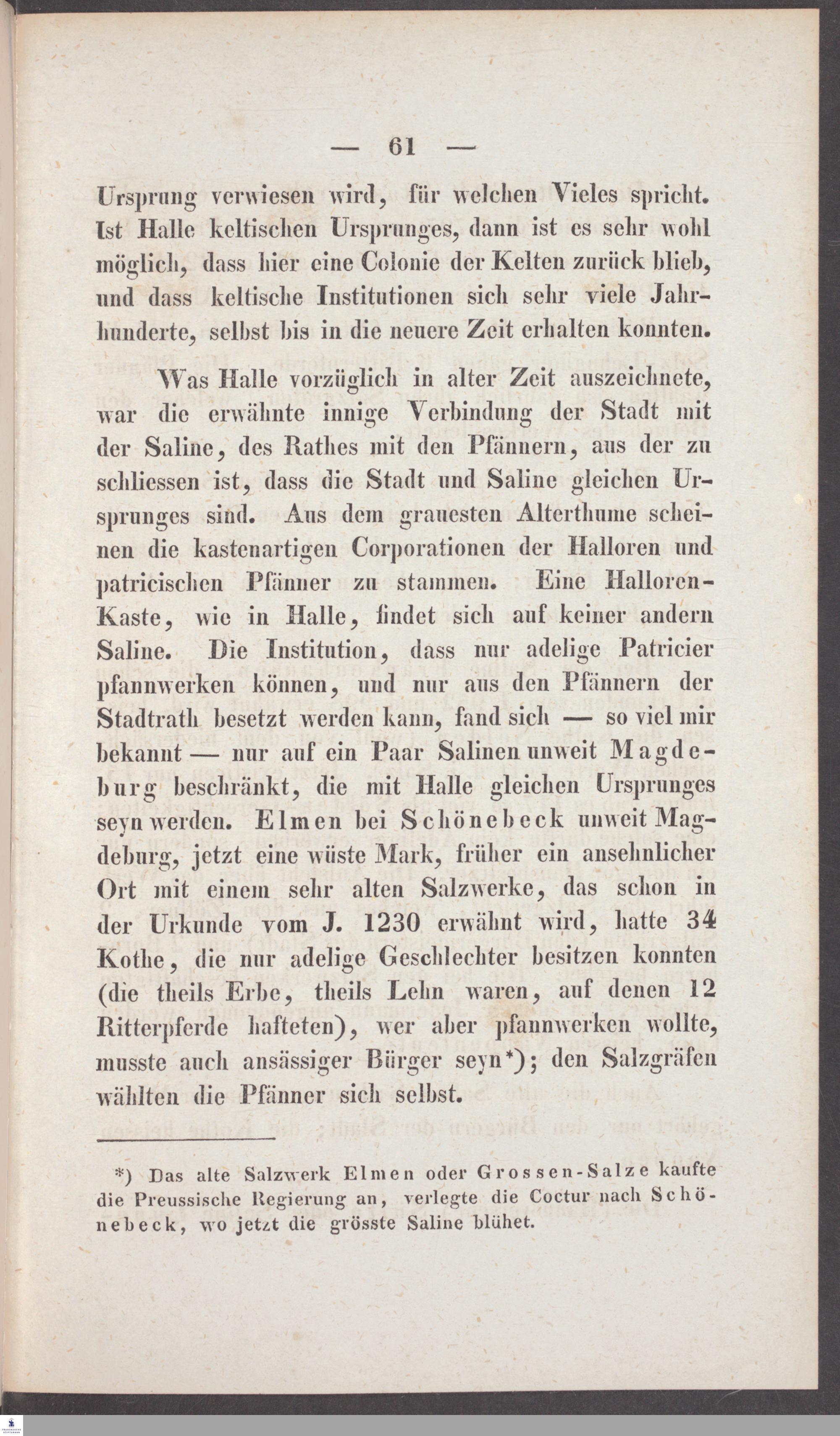 — 61 —

Ursprung verwiesen wird, für welchen Vieles spricht. Ist Halle keltischen Ursprunges, dann ist es sehr wohl möglich, dass hier eine Colonie der Kelten zurück blieb, und dass keltische Institutionen sich sehr viele Jahrhunderte, selbst bis in die neuere Zeit erhalten konnten.

Was Halle vorzüglich in alter Zeit auszeichnete, war die erwähnte innige Verbindung der Stadt mit der Saline, des Rathes mit den Pfännern, aus der zu schliessen ist, dass die Stadt und Saline gleichen Ursprunges sind. Aus dem grauesten Alterthume scheinen die kastenartigen Corporationen der Halloren und patricischen Pfänner zu stammen. Eine Halloren-Kaste, wie in Halle, findet sich auf keiner andern Saline. Die Institution, dass nur adelige Patricier pfannwerken können, und nur aus den Pfännern der Stadtrath besetzt werden kann, fand sich — so viel mir bekannt — nur auf ein Paar Salinen unweit Magdeburg beschränkt, die mit Halle gleichen Ursprunges seyn werden. Elmen bei Schönebeck unweit Magdeburg, jetzt eine wüste Mark, früher ein ansehnlicher Ort mit einem sehr alten Salzwerke, das schon in der Urkunde vom J. 1230 erwähnt wird, hatte 34 Kothe, die nur adelige Geschlechter besitzen konnten (die theils Erbe, theils Lehn waren, auf denen 12 Ritterpferde hafteten), wer aber pfannwerken wollte, musste auch ansässiger Bürger seyn*); den Salzgräfen wählten die Pfänner sich selbst.

*) Das alte Salzwerk Elmen oder Grossen-Salze kaufte die Preussische Regierung an, verlegte die Coctur nach Schönebeck, wo jetzt die grösste Saline blühet.